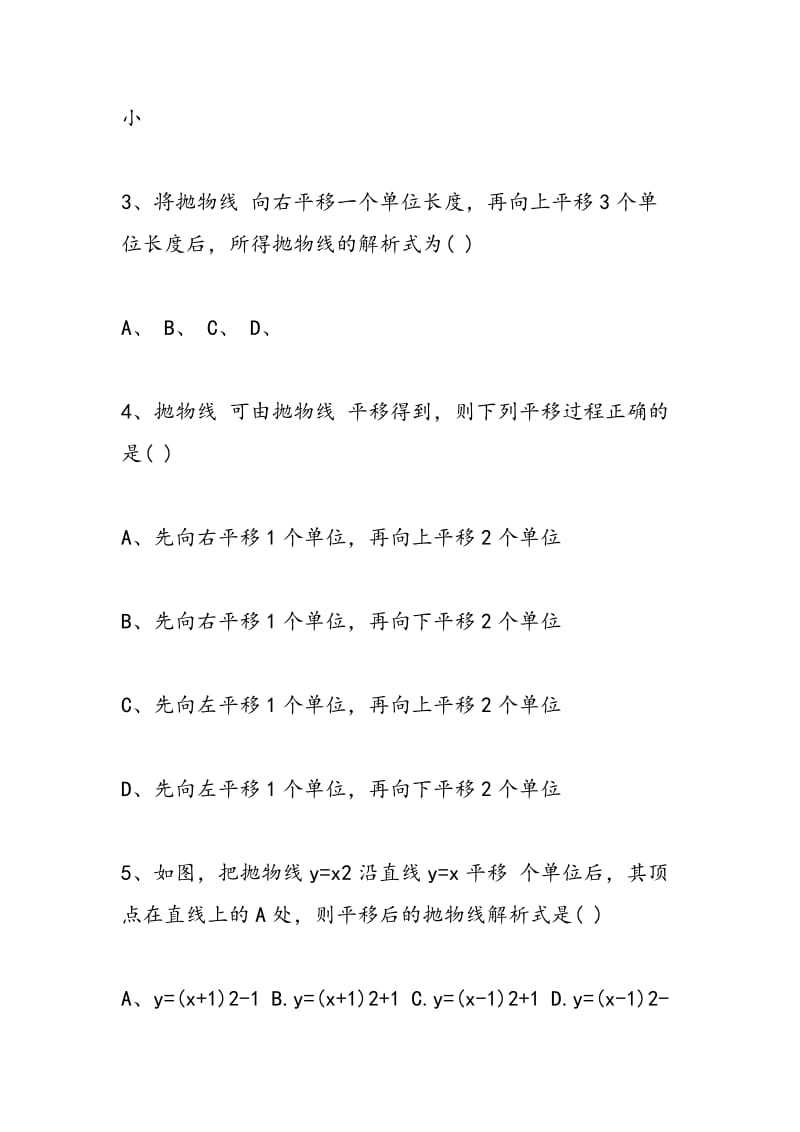 小

3、将抛物线 向右平移一个单位长度，再向上平移3个单位长度后，所得抛物线的解析式为( )

A、 B、 C、 D、

4、抛物线 可由抛物线 平移得到，则下列平移过程正确的是( )

A、先向右平移1个单位，再向上平移2个单位

B、先向右平移1个单位，再向下平移2个单位

C、先向左平移1个单位，再向上平移2个单位

D、先向左平移1个单位，再向下平移2个单位

5、如图，把抛物线y=x2沿直线y=x平移 个单位后，其顶点在直线上的A处，则平移后的抛物线解析式是( )

A、y=(x+1)2-1 B.y=(x+1)2+1 C.y=(x-1)2+1 D.y=(x-1)2-